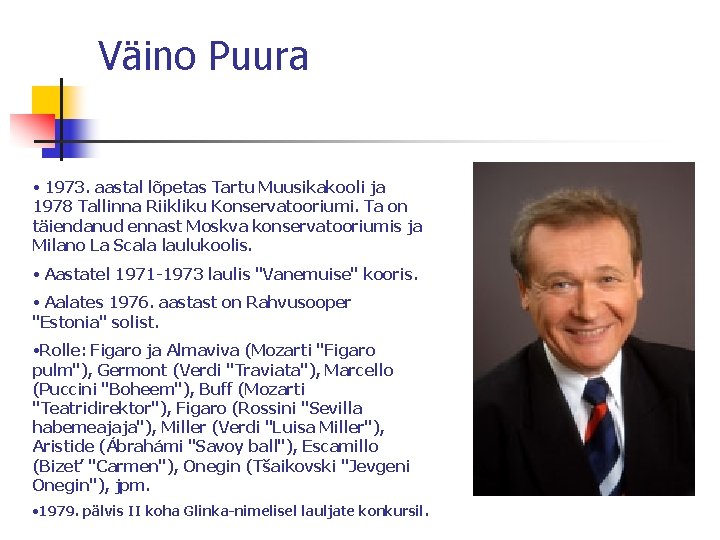 Väino Puura

• 1973. aastal lõpetas Tartu Muusikakooli ja 1978 Tallinna Riikliku Konservatooriumi. Ta on täiendanud ennast Moskva konservatooriumis ja Milano La Scala laulukoolis.

• Aastatel 1971-1973 laulis "Vanemuise" kooris.

• Aalates 1976. aastast on Rahvusooper "Estonia" solist.

•Rolle: Figaro ja Almaviva (Mozarti "Figaro pulm"), Germont (Verdi "Traviata"), Marcello (Puccini "Boheem"), Buff (Mozarti "Teatridirektor"), Figaro (Rossini "Sevilla habemeajaja"), Miller (Verdi "Luisa Miller"), Aristide (Ábrahámi "Savoy ball"), Escamillo (Bizet' "Carmen"), Onegin (Tšaikovski "Jevgeni Onegin"), jpm.

•1979. pälvis II koha Glinka-nimelisel lauljate konkursil.